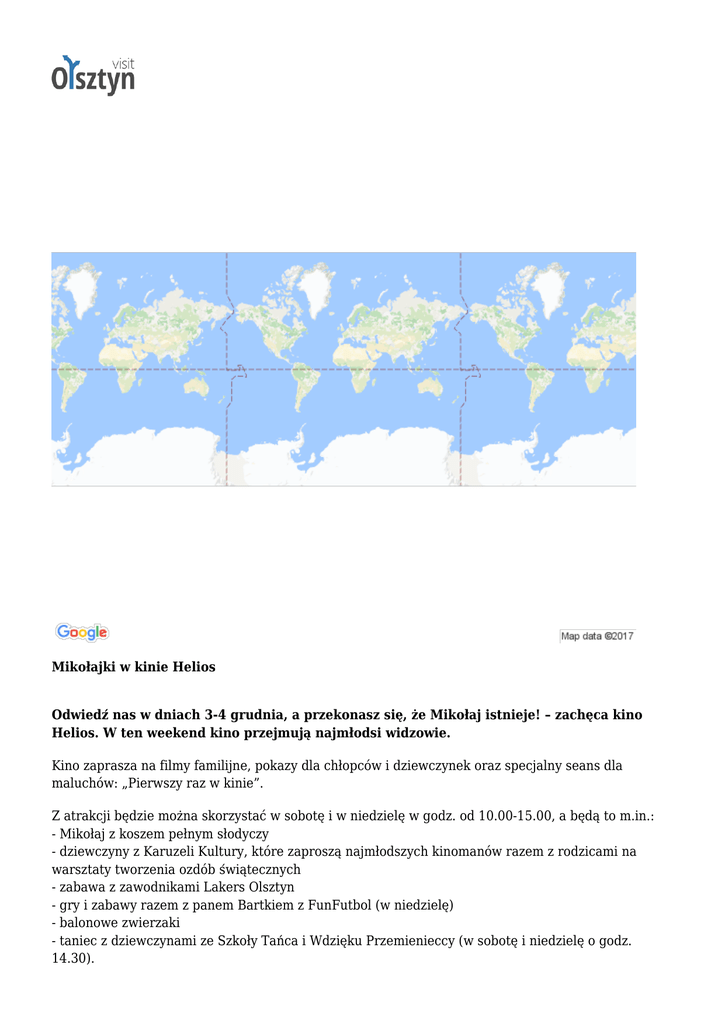 visit
Olsztyn

Google

Map data ©2017

Mikołajki w kinie Helios

Odwiedź nas w dniach 3-4 grudnia, a przekonasz się, że Mikołaj istnieje! – zachęca kino Helios. W ten weekend kino przejmują najmłodsi widzowie.

Kino zaprasza na filmy familijne, pokazy dla chłopców i dziewczynek oraz specjalny seans dla maluchów: „Pierwszy raz w kinie".

Z atrakcji będzie można skorzystać w sobotę i w niedzielę w godz. od 10.00-15.00, a będą to m.in.:
- Mikołaj z koszem pełnym słodyczy
- dziewczyny z Karuzeli Kultury, które zaproszą najmłodszych kinomanów razem z rodzicami na warsztaty tworzenia ozdób świątecznych
- zabawa z zawodnikami Lakers Olsztyn
- gry i zabawy razem z panem Bartkiem z FunFutbol (w niedzielę)
- balonowe zwierzaki
- taniec z dziewczynami ze Szkoły Tańca i Wdzięku Przemienieccy (w sobotę i niedzielę o godz. 14.30).